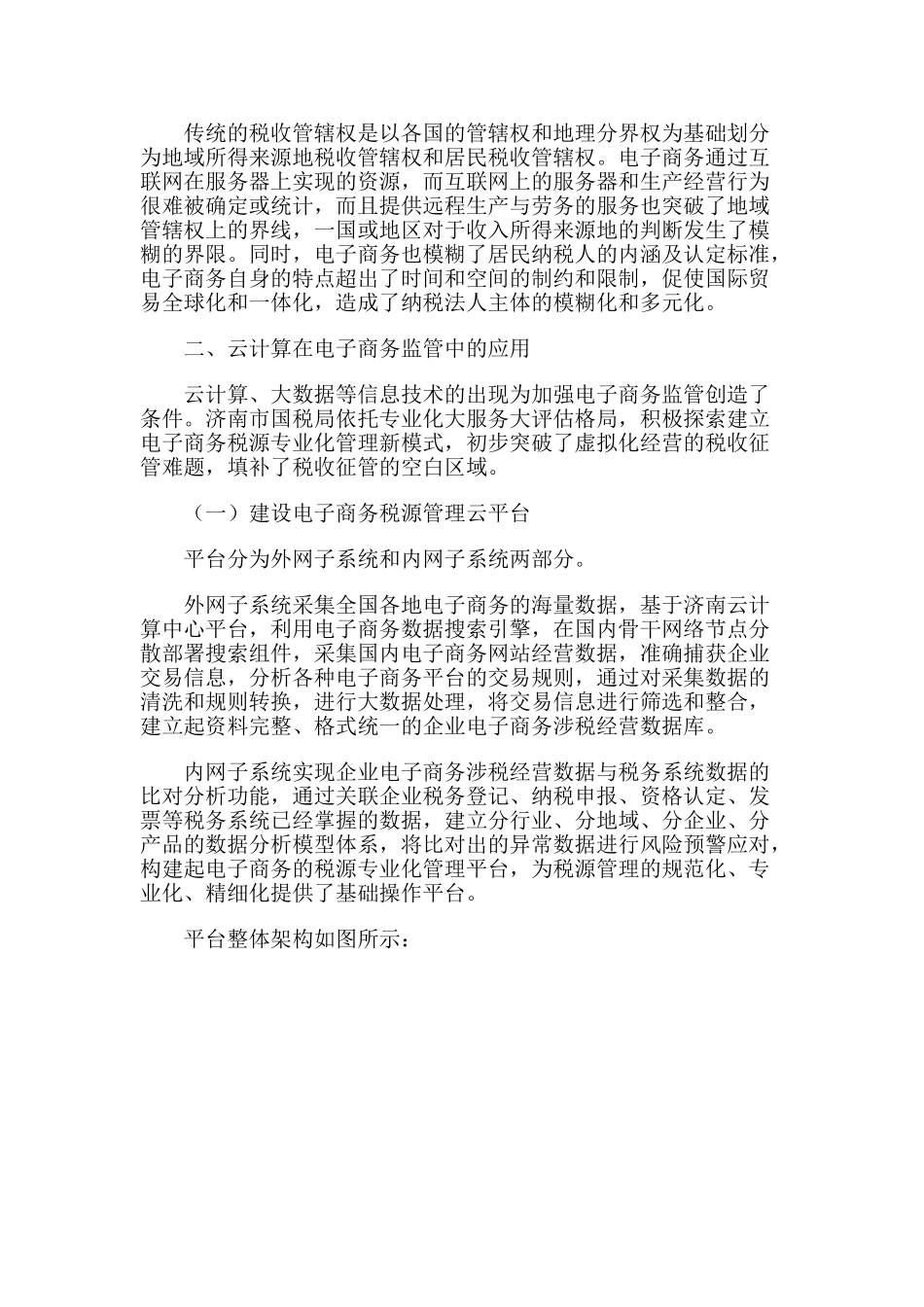 传统的税收管辖权是以各国的管辖权和地理分界权为基础划分为地域所得来源地税收管辖权和居民税收管辖权。电子商务通过互联网在服务器上实现的资源，而互联网上的服务器和生产经营行为很难被确定或统计，而且提供远程生产与劳务的服务也突破了地域管辖权上的界线，一国或地区对于收入所得来源地的判断发生了模糊的界限。同时，电子商务也模糊了居民纳税人的内涵及认定标准，电子商务自身的特点超出了时间和空间的制约和限制，促使国际贸易全球化和一体化，造成了纳税法人主体的模糊化和多元化。

二、云计算在电子商务监管中的应用

云计算、大数据等信息技术的出现为加强电子商务监管创造了条件。济南市国税局依托专业化大服务大评估格局，积极探索建立电子商务税源专业化管理新模式，初步突破了虚拟化经营的税收征管难题，填补了税收征管的空白区域。

（一）建设电子商务税源管理云平台

平台分为外网子系统和内网子系统两部分。

外网子系统采集全国各地电子商务的海量数据，基于济南云计算中心平台，利用电子商务数据搜索引擎，在国内骨干网络节点分散部署搜索组件，采集国内电子商务网站经营数据，准确捕获企业交易信息，分析各种电子商务平台的交易规则，通过对采集数据的清洗和规则转换，进行大数据处理，将交易信息进行筛选和整合，建立起资料完整、格式统一的企业电子商务涉税经营数据库。

内网子系统实现企业电子商务涉税经营数据与税务系统数据的比对分析功能，通过关联企业税务登记、纳税申报、资格认定、发票等税务系统已经掌握的数据，建立分行业、分地域、分企业、分产品的数据分析模型体系，将比对出的异常数据进行风险预警应对，构建起电子商务的税源专业化管理平台，为税源管理的规范化、专业化、精细化提供了基础操作平台。

平台整体架构如图所示：